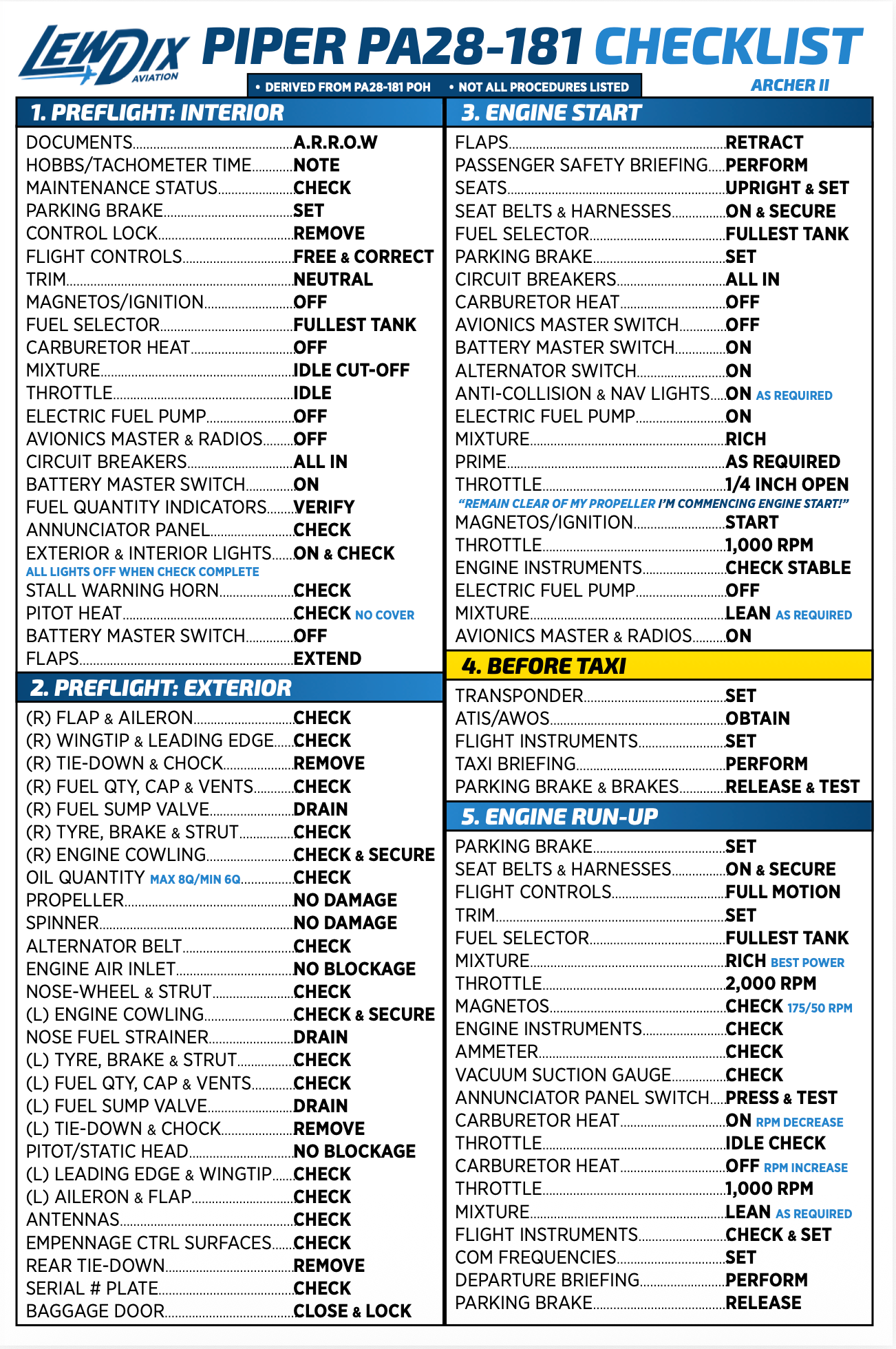 LEWDIX AVIATION PIPER PA28-181 CHECKLIST

• DERIVED FROM PA28-181 POH • NOT ALL PROCEDURES LISTED

ARCHER II

1. PREFLIGHT: INTERIOR

DOCUMENTS....A.R.R.O.W
HOBBS/TACHOMETER TIME....NOTE
MAINTENANCE STATUS....CHECK
PARKING BRAKE....SET
CONTROL LOCK....REMOVE
FLIGHT CONTROLS....FREE & CORRECT
TRIM....NEUTRAL
MAGNETOS/IGNITION....OFF
FUEL SELECTOR....FULLEST TANK
CARBURETOR HEAT....OFF
MIXTURE....IDLE CUT-OFF
THROTTLE....IDLE
ELECTRIC FUEL PUMP....OFF
AVIONICS MASTER & RADIOS....OFF
CIRCUIT BREAKERS....ALL IN
BATTERY MASTER SWITCH....ON
FUEL QUANTITY INDICATORS....VERIFY
ANNUNCIATOR PANEL....CHECK
EXTERIOR & INTERIOR LIGHTS....ON & CHECK
ALL LIGHTS OFF WHEN CHECK COMPLETE
STALL WARNING HORN....CHECK
PITOT HEAT....CHECK NO COVER
BATTERY MASTER SWITCH....OFF
FLAPS....EXTEND

2. PREFLIGHT: EXTERIOR

(R) FLAP & AILERON....CHECK
(R) WINGTIP & LEADING EDGE....CHECK
(R) TIE-DOWN & CHOCK....REMOVE
(R) FUEL QTY, CAP & VENTS....CHECK
(R) FUEL SUMP VALVE....DRAIN
(R) TYRE, BRAKE & STRUT....CHECK
(R) ENGINE COWLING....CHECK & SECURE
OIL QUANTITY MAX 8Q/MIN 6Q....CHECK
PROPELLER....NO DAMAGE
SPINNER....NO DAMAGE
ALTERNATOR BELT....CHECK
ENGINE AIR INLET....NO BLOCKAGE
NOSE-WHEEL & STRUT....CHECK
(L) ENGINE COWLING....CHECK & SECURE
NOSE FUEL STRAINER....DRAIN
(L) TYRE, BRAKE & STRUT....CHECK
(L) FUEL QTY, CAP & VENTS....CHECK
(L) FUEL SUMP VALVE....DRAIN
(L) TIE-DOWN & CHOCK....REMOVE
PITOT/STATIC HEAD....NO BLOCKAGE
(L) LEADING EDGE & WINGTIP....CHECK
(L) AILERON & FLAP....CHECK
ANTENNAS....CHECK
EMPENNAGE CTRL SURFACES....CHECK
REAR TIE-DOWN....REMOVE
SERIAL # PLATE....CHECK
BAGGAGE DOOR....CLOSE & LOCK

3. ENGINE START

FLAPS....RETRACT
PASSENGER SAFETY BRIEFING....PERFORM
SEATS....UPRIGHT & SET
SEAT BELTS & HARNESSES....ON & SECURE
FUEL SELECTOR....FULLEST TANK
PARKING BRAKE....SET
CIRCUIT BREAKERS....ALL IN
CARBURETOR HEAT....OFF
AVIONICS MASTER SWITCH....OFF
BATTERY MASTER SWITCH....ON
ALTERNATOR SWITCH....ON
ANTI-COLLISION & NAV LIGHTS....ON AS REQUIRED
ELECTRIC FUEL PUMP....ON
MIXTURE....RICH
PRIME....AS REQUIRED
THROTTLE....1/4 INCH OPEN
"REMAIN CLEAR OF MY PROPELLER I'M COMMENCING ENGINE START!"
MAGNETOS/IGNITION....START
THROTTLE....1,000 RPM
ENGINE INSTRUMENTS....CHECK STABLE
ELECTRIC FUEL PUMP....OFF
MIXTURE....LEAN AS REQUIRED
AVIONICS MASTER & RADIOS....ON

4. BEFORE TAXI

TRANSPONDER....SET
ATIS/AWOS....OBTAIN
FLIGHT INSTRUMENTS....SET
TAXI BRIEFING....PERFORM
PARKING BRAKE & BRAKES....RELEASE & TEST

5. ENGINE RUN-UP

PARKING BRAKE....SET
SEAT BELTS & HARNESSES....ON & SECURE
FLIGHT CONTROLS....FULL MOTION
TRIM....SET
FUEL SELECTOR....FULLEST TANK
MIXTURE....RICH BEST POWER
THROTTLE....2,000 RPM
MAGNETOS....CHECK 175/50 RPM
ENGINE INSTRUMENTS....CHECK
AMMETER....CHECK
VACUUM SUCTION GAUGE....CHECK
ANNUNCIATOR PANEL SWITCH....PRESS & TEST
CARBURETOR HEAT....ON RPM DECREASE
THROTTLE....IDLE CHECK
CARBURETOR HEAT....OFF RPM INCREASE
THROTTLE....1,000 RPM
MIXTURE....LEAN AS REQUIRED
FLIGHT INSTRUMENTS....CHECK & SET
COM FREQUENCIES....SET
DEPARTURE BRIEFING....PERFORM
PARKING BRAKE....RELEASE